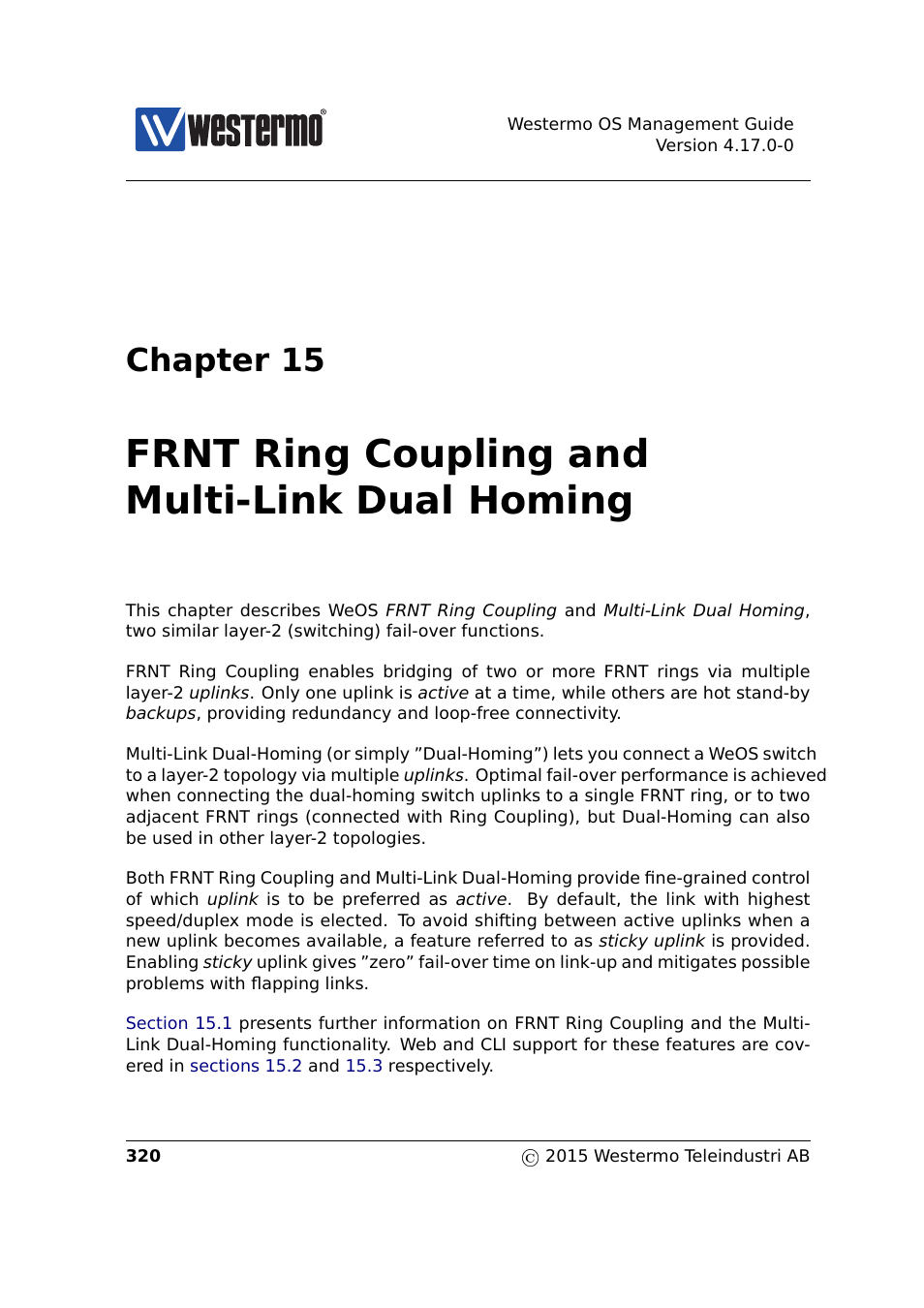 westermo®

Westermo OS Management Guide
Version 4.17.0-0

Chapter 15

FRNT Ring Coupling and Multi-Link Dual Homing

This chapter describes WeOS FRNT Ring Coupling and Multi-Link Dual Homing, two similar layer-2 (switching) fail-over functions.

FRNT Ring Coupling enables bridging of two or more FRNT rings via multiple layer-2 uplinks. Only one uplink is active at a time, while others are hot stand-by backups, providing redundancy and loop-free connectivity.

Multi-Link Dual-Homing (or simply ”Dual-Homing”) lets you connect a WeOS switch to a layer-2 topology via multiple uplinks. Optimal fail-over performance is achieved when connecting the dual-homing switch uplinks to a single FRNT ring, or to two adjacent FRNT rings (connected with Ring Coupling), but Dual-Homing can also be used in other layer-2 topologies.

Both FRNT Ring Coupling and Multi-Link Dual-Homing provide fine-grained control of which uplink is to be preferred as active. By default, the link with highest speed/duplex mode is elected. To avoid shifting between active uplinks when a new uplink becomes available, a feature referred to as sticky uplink is provided. Enabling sticky uplink gives ”zero” fail-over time on link-up and mitigates possible problems with flapping links.

Section 15.1 presents further information on FRNT Ring Coupling and the Multi-Link Dual-Homing functionality. Web and CLI support for these features are covered in sections 15.2 and 15.3 respectively.

320

© 2015 Westermo Teleindustri AB